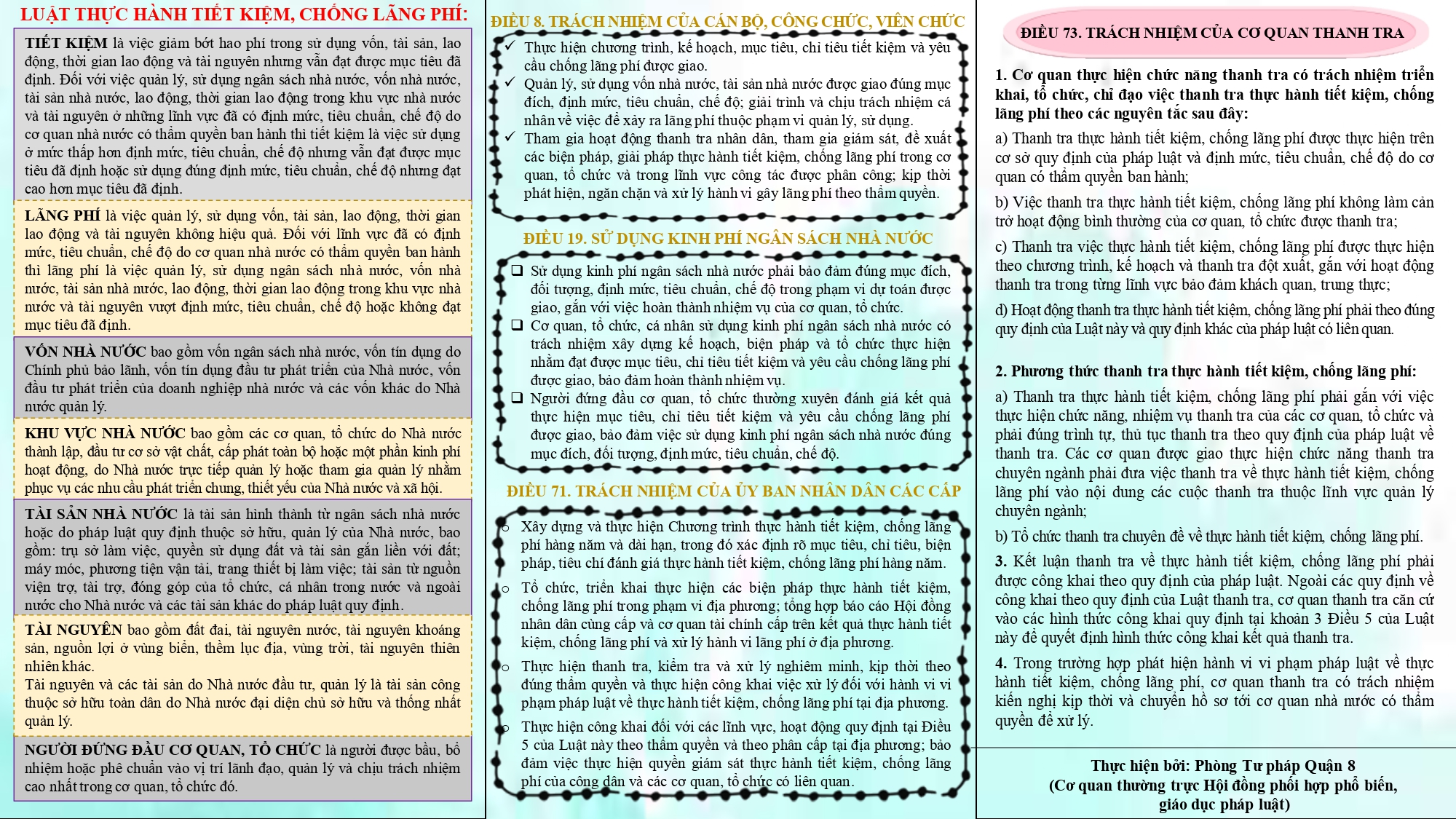 LUẬT THỰC HÀNH TIẾT KIỆM, CHỐNG LÃNG PHÍ:

TIẾT KIỆM là việc giảm bớt hao phí trong sử dụng vốn, tài sản, lao động, thời gian lao động và tài nguyên nhưng vẫn đạt được mục tiêu đã định. Đối với việc quản lý, sử dụng ngân sách nhà nước, vốn nhà nước, tài sản nhà nước, lao động, thời gian lao động trong khu vực nhà nước và tài nguyên ở những lĩnh vực đã có định mức, tiêu chuẩn, chế độ do cơ quan nhà nước có thẩm quyền ban hành thì tiết kiệm là việc sử dụng ở mức thấp hơn định mức, tiêu chuẩn, chế độ nhưng vẫn đạt được mục tiêu đã định hoặc sử dụng đúng định mức, tiêu chuẩn, chế độ nhưng đạt cao hơn mục tiêu đã định.

LÃNG PHÍ là việc quản lý, sử dụng vốn, tài sản, lao động, thời gian lao động và tài nguyên không hiệu quả. Đối với lĩnh vực đã có định mức, tiêu chuẩn, chế độ do cơ quan nhà nước có thẩm quyền ban hành thì lãng phí là việc quản lý, sử dụng ngân sách nhà nước, vốn nhà nước, tài sản nhà nước, lao động, thời gian lao động trong khu vực nhà nước và tài nguyên vượt định mức, tiêu chuẩn, chế độ hoặc không đạt mục tiêu đã định.

VỐN NHÀ NƯỚC bao gồm vốn ngân sách nhà nước, vốn tín dụng do Chính phủ bảo lãnh, vốn tín dụng đầu tư phát triển của Nhà nước, vốn đầu tư phát triển của doanh nghiệp nhà nước và các vốn khác do Nhà nước quản lý.

KHU VỰC NHÀ NƯỚC bao gồm các cơ quan, tổ chức do Nhà nước thành lập, đầu tư cơ sở vật chất, cấp phát toàn bộ hoặc một phần kinh phí hoạt động, do Nhà nước trực tiếp quản lý hoặc tham gia quản lý nhằm phục vụ các nhu cầu phát triển chung, thiết yếu của Nhà nước và xã hội.

TÀI SẢN NHÀ NƯỚC là tài sản hình thành từ ngân sách nhà nước hoặc do pháp luật quy định thuộc sở hữu, quản lý của Nhà nước, bao gồm: trụ sở làm việc, quyền sử dụng đất và tài sản gắn liền với đất; máy móc, phương tiện vận tải, trang thiết bị làm việc; tài sản từ nguồn viện trợ, tài trợ, đóng góp của tổ chức, cá nhân trong nước và ngoài nước cho Nhà nước và các tài sản khác do pháp luật quy định.

TÀI NGUYÊN bao gồm đất đai, tài nguyên nước, tài nguyên khoáng sản, nguồn lợi ở vùng biển, thềm lục địa, vùng trời, tài nguyên thiên nhiên khác.
Tài nguyên và các tài sản do Nhà nước đầu tư, quản lý là tài sản công thuộc sở hữu toàn dân do Nhà nước đại diện chủ sở hữu và thống nhất quản lý.

NGƯỜI ĐỨNG ĐẦU CƠ QUAN, TỔ CHỨC là người được bầu, bổ nhiệm hoặc phê chuẩn vào vị trí lãnh đạo, quản lý và chịu trách nhiệm cao nhất trong cơ quan, tổ chức đó.

ĐIỀU 8. TRÁCH NHIỆM CỦA CÁN BỘ, CÔNG CHỨC, VIÊN CHỨC

✓ Thực hiện chương trình, kế hoạch, mục tiêu, chỉ tiêu tiết kiệm và yêu cầu chống lãng phí được giao.
✓ Quản lý, sử dụng vốn nhà nước, tài sản nhà nước được giao đúng mục đích, định mức, tiêu chuẩn, chế độ; giải trình và chịu trách nhiệm cá nhân về việc để xảy ra lãng phí thuộc phạm vi quản lý, sử dụng.
✓ Tham gia hoạt động thanh tra nhân dân, tham gia giám sát, đề xuất các biện pháp, giải pháp thực hành tiết kiệm, chống lãng phí trong cơ quan, tổ chức và trong lĩnh vực công tác được phân công; kịp thời phát hiện, ngăn chặn và xử lý hành vi gây lãng phí theo thẩm quyền.

ĐIỀU 19. SỬ DỤNG KINH PHÍ NGÂN SÁCH NHÀ NƯỚC

❑ Sử dụng kinh phí ngân sách nhà nước phải bảo đảm đúng mục đích, đối tượng, định mức, tiêu chuẩn, chế độ trong phạm vi dự toán được giao, gắn với việc hoàn thành nhiệm vụ của cơ quan, tổ chức.
❑ Cơ quan, tổ chức, cá nhân sử dụng kinh phí ngân sách nhà nước có trách nhiệm xây dựng kế hoạch, biện pháp và tổ chức thực hiện nhằm đạt được mục tiêu, chỉ tiêu tiết kiệm và yêu cầu chống lãng phí được giao, bảo đảm hoàn thành nhiệm vụ.
❑ Người đứng đầu cơ quan, tổ chức thường xuyên đánh giá kết quả thực hiện mục tiêu, chỉ tiêu tiết kiệm và yêu cầu chống lãng phí được giao, bảo đảm việc sử dụng kinh phí ngân sách nhà nước đúng mục đích, đối tượng, định mức, tiêu chuẩn, chế độ.

ĐIỀU 71. TRÁCH NHIỆM CỦA ỦY BAN NHÂN DÂN CÁC CẤP

o Xây dựng và thực hiện Chương trình thực hành tiết kiệm, chống lãng phí hàng năm và dài hạn, trong đó xác định rõ mục tiêu, chỉ tiêu, biện pháp, tiêu chí đánh giá thực hành tiết kiệm, chống lãng phí hàng năm.
o Tổ chức, triển khai thực hiện các biện pháp thực hành tiết kiệm, chống lãng phí trong phạm vi địa phương; tổng hợp báo cáo Hội đồng nhân dân cùng cấp và cơ quan tài chính cấp trên kết quả thực hành tiết kiệm, chống lãng phí và xử lý hành vi lãng phí ở địa phương.
o Thực hiện thanh tra, kiểm tra và xử lý nghiêm minh, kịp thời theo đúng thẩm quyền và thực hiện công khai việc xử lý đối với hành vi vi phạm pháp luật về thực hành tiết kiệm, chống lãng phí tại địa phương.
o Thực hiện công khai đối với các lĩnh vực, hoạt động quy định tại Điều 5 của Luật này theo thẩm quyền và theo phân cấp tại địa phương; bảo đảm việc thực hiện quyền giám sát thực hành tiết kiệm, chống lãng phí của công dân và các cơ quan, tổ chức có liên quan.

ĐIỀU 73. TRÁCH NHIỆM CỦA CƠ QUAN THANH TRA

1. Cơ quan thực hiện chức năng thanh tra có trách nhiệm triển khai, tổ chức, chỉ đạo việc thanh tra thực hành tiết kiệm, chống lãng phí theo các nguyên tắc sau đây:

a) Thanh tra thực hành tiết kiệm, chống lãng phí được thực hiện trên cơ sở quy định của pháp luật và định mức, tiêu chuẩn, chế độ do cơ quan có thẩm quyền ban hành;

b) Việc thanh tra thực hành tiết kiệm, chống lãng phí không làm cản trở hoạt động bình thường của cơ quan, tổ chức được thanh tra;

c) Thanh tra việc thực hành tiết kiệm, chống lãng phí được thực hiện theo chương trình, kế hoạch và thanh tra đột xuất, gắn với hoạt động thanh tra trong từng lĩnh vực bảo đảm khách quan, trung thực;

d) Hoạt động thanh tra thực hành tiết kiệm, chống lãng phí phải theo đúng quy định của Luật này và quy định khác của pháp luật có liên quan.

2. Phương thức thanh tra thực hành tiết kiệm, chống lãng phí:

a) Thanh tra thực hành tiết kiệm, chống lãng phí phải gắn với việc thực hiện chức năng, nhiệm vụ thanh tra của các cơ quan, tổ chức và phải đúng trình tự, thủ tục thanh tra theo quy định của pháp luật về thanh tra. Các cơ quan được giao thực hiện chức năng thanh tra chuyên ngành phải đưa việc thanh tra về thực hành tiết kiệm, chống lãng phí vào nội dung các cuộc thanh tra thuộc lĩnh vực quản lý chuyên ngành;

b) Tổ chức thanh tra chuyên đề về thực hành tiết kiệm, chống lãng phí.

3. Kết luận thanh tra về thực hành tiết kiệm, chống lãng phí phải được công khai theo quy định của pháp luật. Ngoài các quy định về công khai theo quy định của Luật thanh tra, cơ quan thanh tra căn cứ vào các hình thức công khai quy định tại khoản 3 Điều 5 của Luật này để quyết định hình thức công khai kết quả thanh tra.

4. Trong trường hợp phát hiện hành vi vi phạm pháp luật về thực hành tiết kiệm, chống lãng phí, cơ quan thanh tra có trách nhiệm kiến nghị kịp thời và chuyển hồ sơ tới cơ quan nhà nước có thẩm quyền để xử lý.

Thực hiện bởi: Phòng Tư pháp Quận 8
(Cơ quan thường trực Hội đồng phối hợp phổ biến, giáo dục pháp luật)